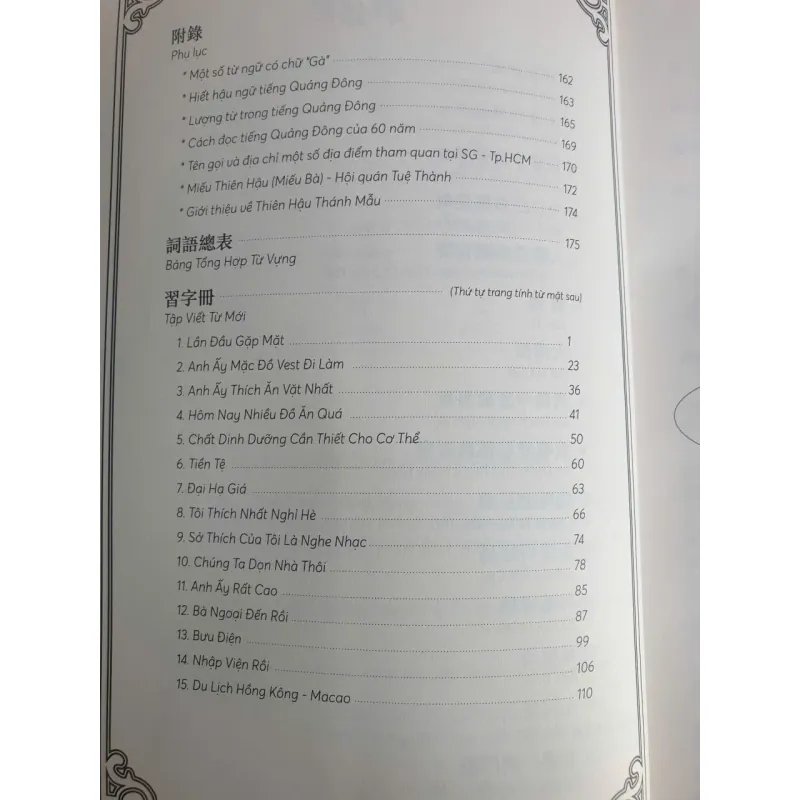 附錄
Phụ lục
• Một số từ ngữ có chữ "Gà" 162
• Hiết hậu ngữ tiếng Quảng Đông 163
• Lượng từ trong tiếng Quảng Đông 165
• Cách đọc tiếng Quảng Đông của 60 năm 169
• Tên gọi và địa chỉ một số địa điểm tham quan tại SG - Tp.HCM 170
• Miếu Thiên Hậu (Miếu Bà) - Hội quán Tuệ Thành 172
• Giới thiệu về Thiên Hậu Thánh Mẫu 174

詞語總表 175
Bảng Tổng Hợp Từ Vựng

習字冊 (Thứ tự trang tính từ mặt sau)
Tập Viết Từ Mới
1. Lần Đầu Gặp Mặt 1
2. Anh Ấy Mặc Đồ Vest Đi Làm 23
3. Anh Ấy Thích Ăn Vặt Nhất 36
4. Hôm Nay Nhiều Đồ Ăn Quá 41
5. Chất Dinh Dưỡng Cần Thiết Cho Cơ Thể 50
6. Tiền Tệ 60
7. Đại Hạ Giá 63
8. Tôi Thích Nhất Nghỉ Hè 66
9. Sở Thích Của Tôi Là Nghe Nhạc 74
10. Chúng Ta Dọn Nhà Thôi 78
11. Anh Ấy Rất Cao 85
12. Bà Ngoại Đến Rồi 87
13. Bưu Điện 99
14. Nhập Viện Rồi 106
15. Du Lịch Hồng Kông - Macao 110